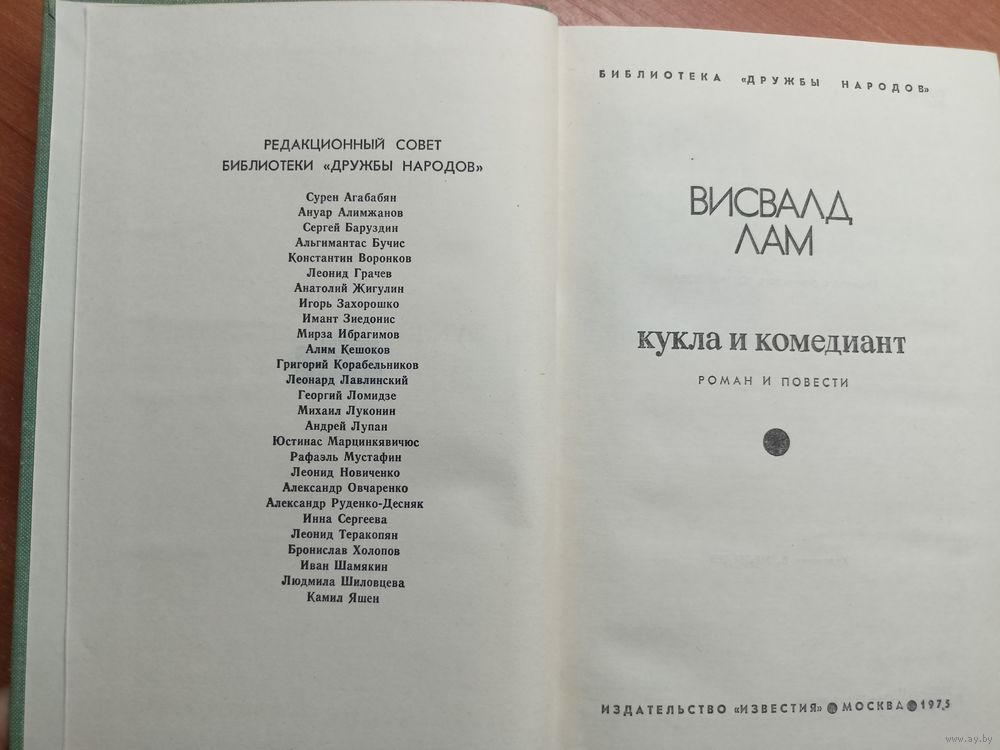 РЕДАКЦИОННЫЙ СОВЕТ
БИБЛИОТЕКИ «ДРУЖБЫ НАРОДОВ»

Сурен Агабабян
Ануар Алимжанов
Сергей Баруздин
Альгимантас Бучис
Константин Воронков
Леонид Грачев
Анатолий Жигулин
Игорь Захорошко
Имант Зиедонис
Мирза Ибрагимов
Алим Кешоков
Григорий Корабельников
Леонард Лавлинский
Георгий Ломидзе
Михаил Луконин
Андрей Лупан
Юстинас Марцинкявичюс
Рафаэль Мустафин
Леонид Новиченко
Александр Овчаренко
Александр Руденко-Десняк
Инна Сергеева
Леонид Теракопян
Бронислав Холопов
Иван Шамякин
Людмила Шиловцева
Камил Яшен

БИБЛИОТЕКА «ДРУЖБЫ НАРОДОВ»

ВИСВАЛД ЛАМ

кукла и комедиант

РОМАН И ПОВЕСТИ

ИЗДАТЕЛЬСТВО «ИЗВЕСТИЯ» МОСКВА 1975

www.ay.by